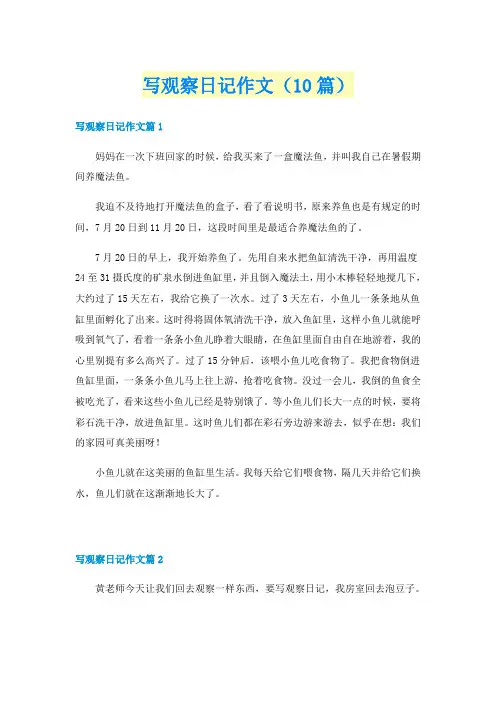 写观察日记作文（10篇）

写观察日记作文篇1

妈妈在一次下班回家的时候，给我买来了一盒魔法鱼，并叫我自己在暑假期间养魔法鱼。

我迫不及待地打开魔法鱼的盒子，看了看说明书，原来养鱼也是有规定的时间，7月20日到11月20日，这段时间里是最适合养魔法鱼的了。

7月20日的早上，我开始养鱼了。先用自来水把鱼缸清洗干净，再用温度24至31摄氏度的矿泉水倒进鱼缸里，并且倒入魔法土，用小木棒轻轻地搅几下，大约过了15天左右，我给它换了一次水。过了3天左右，小鱼儿一条条地从鱼缸里面孵化了出来。这时得将固体氧清洗干净，放入鱼缸里，这样小鱼儿就能呼吸到氧气了，看着一条条小鱼儿睁着大眼睛，在鱼缸里面自由自在地游着，我的心里别提有多么高兴了。过了15分钟后，该喂小鱼儿吃食物了。我把食物倒进鱼缸里面，一条条小鱼儿马上往上游，抢着吃食物。没过一会儿，我倒的鱼食全被吃光了，看来这些小鱼儿已经是特别饿了。等小鱼儿们长大一点的时候，要将彩石洗干净，放进鱼缸里。这时鱼儿们都在彩石旁边游来游去，似乎在想：我们的家园可真美丽呀！

小鱼儿就在这美丽的鱼缸里生活。我每天给它们喂食物，隔几天并给它们换水，鱼儿们就在这渐渐地长大了。

写观察日记作文篇2

黄老师今天让我们回去观察一样东西，要写观察日记，我房室回去泡豆子。